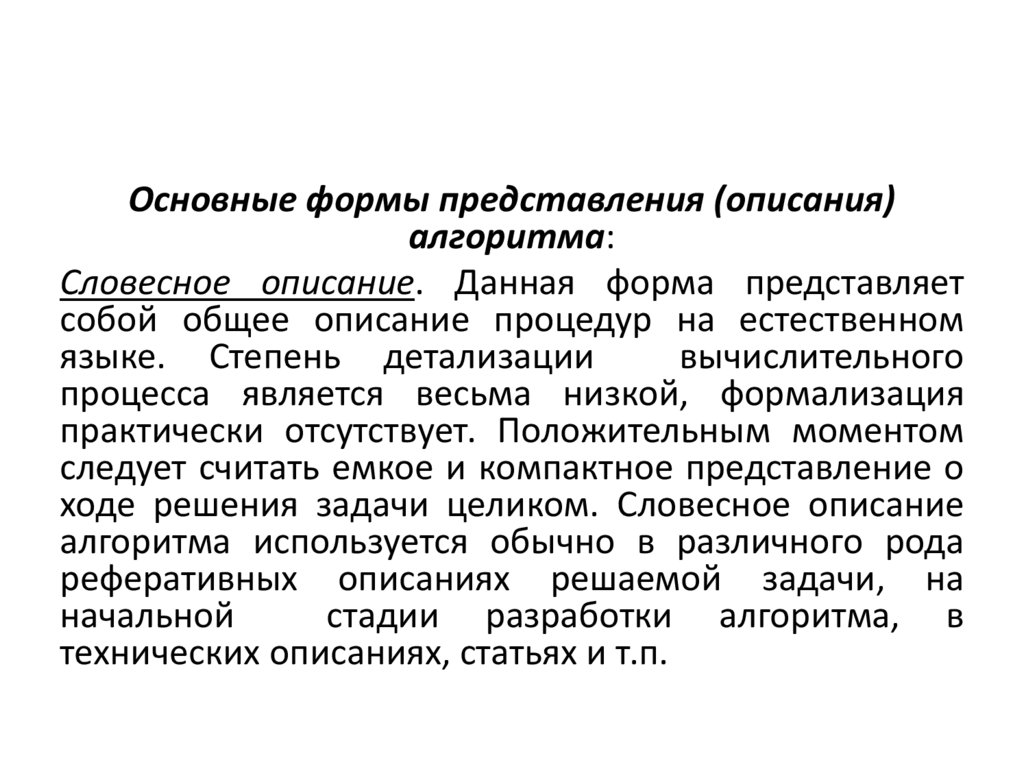 Основные формы представления (описания) алгоритма:

Словесное описание. Данная форма представляет собой общее описание процедур на естественном языке. Степень детализации вычислительного процесса является весьма низкой, формализация практически отсутствует. Положительным моментом следует считать емкое и компактное представление о ходе решения задачи целиком. Словесное описание алгоритма используется обычно в различного рода реферативных описаниях решаемой задачи, на начальной стадии разработки алгоритма, в технических описаниях, статьях и т.п.